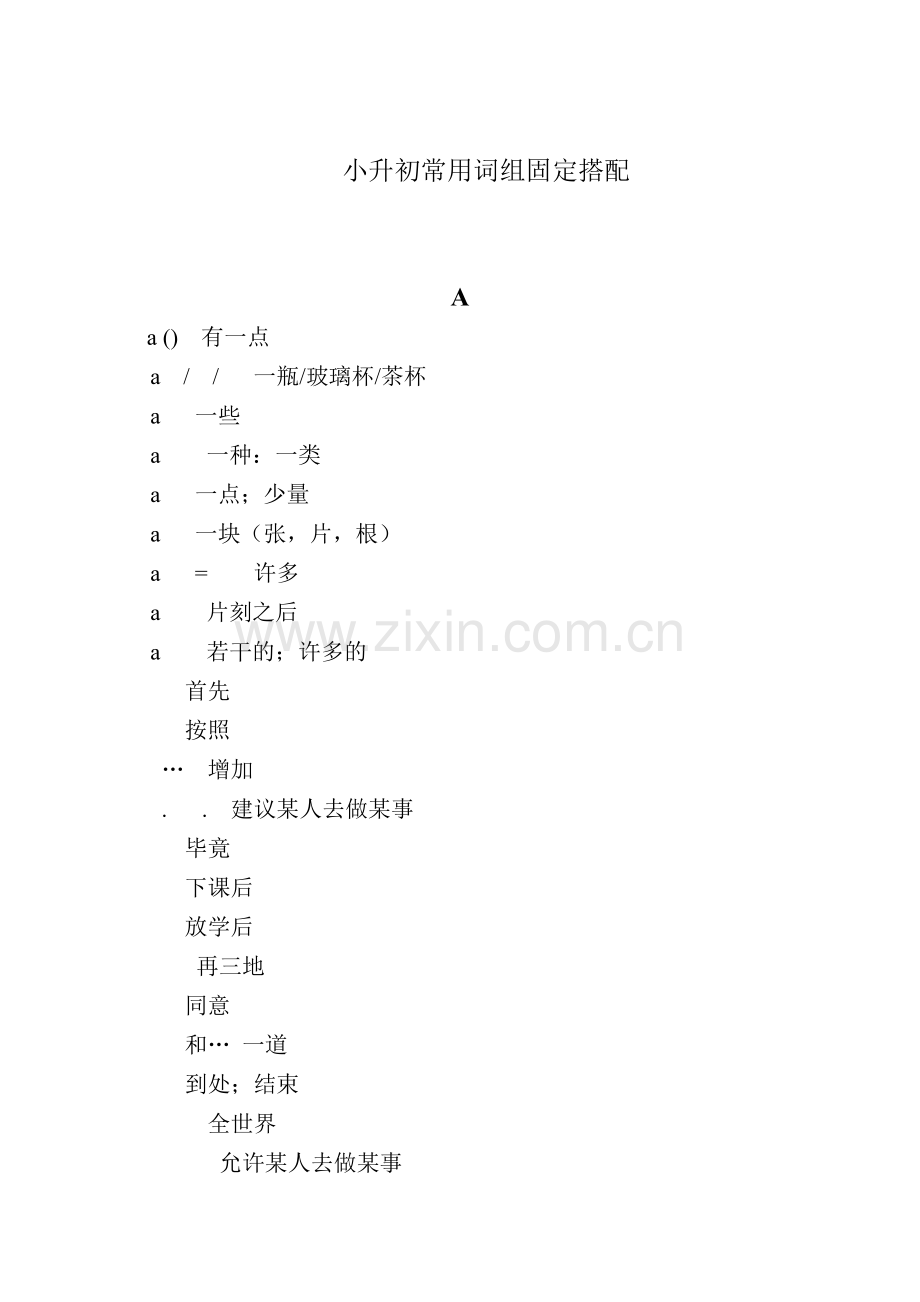 小升初常用词组固定搭配

A

a () 有一点

a / / 一瓶/玻璃杯/茶杯

a 一些

a 一种：一类

a 一点；少量

a 一块（张，片，根）

a = 许多

a 片刻之后

a 若干的；许多的

首先

按照

… 增加

. . 建议某人去做某事

毕竟

下课后

放学后

再三地

同意

和… 一道

到处；结束

全世界

允许某人去做某事

www.zixin.com.cn